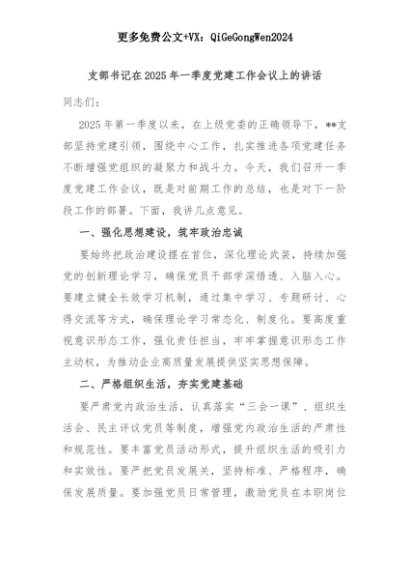 更多免费公文+VX：QiGeGongWen2024

支部书记在2025年一季度党建工作会议上的讲话

同志们：

2025年第一季度以来，在上级党委的正确领导下，**支部坚持党建引领，围绕中心工作，扎实推进各项党建任务不断增强党组织的凝聚力和战斗力。今天，我们召开一季度党建工作会议，既是对前期工作的总结，也是对下一阶段工作的部署。下面，我讲几点意见。

一、强化思想建设，筑牢政治忠诚

要始终把政治建设摆在首位，深化理论武装，持续加强党的创新理论学习，确保党员干部学深悟透、入脑入心。要建立健全长效学习机制，通过集中学习、专题研讨、心得交流等方式，确保理论学习常态化、制度化。要高度重视意识形态工作，强化责任担当，牢牢掌握意识形态工作主动权，为推动企业高质量发展提供坚实思想保障。

二、严格组织生活，夯实党建基础

要严肃党内政治生活，认真落实“三会一课”、组织生活会、民主评议党员等制度，增强党内政治生活的严肃性和规范性。要丰富党员活动形式，提升组织生活的吸引力和实效性。要严把党员发展关，坚持标准、严格程序，确保发展质量。要加强党员日常管理，激励党员在本职岗位